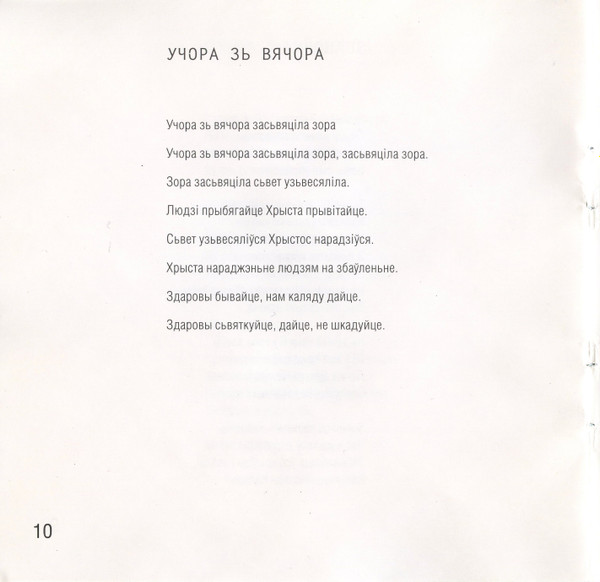 УЧОРА ЗЬ ВЯЧОРА

Учора зь вячора засьвяціла зора

Учора зь вячора засьвяціла зора, засьвяціла зора.

Зора засьвяціла сьвет узьвесяліла.

Людзі прыбягайце Хрыста прывітайце.

Сьвет узьвесяліўся Хрыстос нарадзіўся.

Хрыста нараджэньне людзям на збаўленьне.

Здаровы бывайце, нам каляду дайце.

Здаровы сьвяткуйце, дайце, не шкадуйце.

10